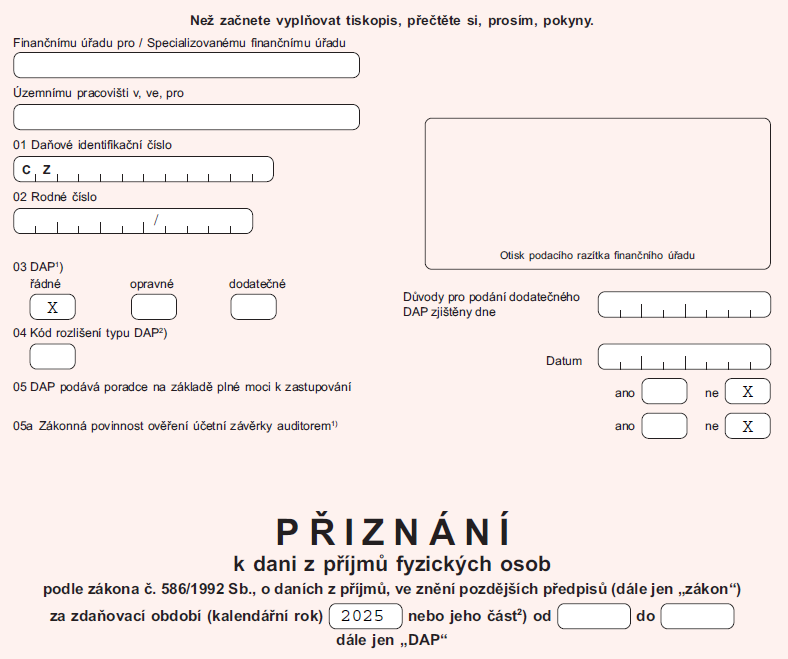 Než začnete vyplňovat tiskopis, přečtěte si, prosím, pokyny.

Finančnímu úřadu pro / Specializovanému finančnímu úřadu

Územnímu pracovišti v, ve, pro

01 Daňové identifikační číslo

C Z

02 Rodné číslo

/

Otisk podacího razítka finančního úřadu

03 DAP$^{1)}$

řádné X

opravné

dodatečné

Důvody pro podání dodatečného DAP zjištěny dne

04 Kód rozlišení typu DAP$^{2)}$

Datum

05 DAP podává poradce na základě plné moci k zastupování

ano ne X

05a Zákonná povinnost ověření účetní závěrky auditorem$^{1)}$

ano ne X

PŘIZNÁNÍ

k dani z příjmů fyzických osob

podle zákona č. 586/1992 Sb., o daních z příjmů, ve znění pozdějších předpisů (dále jen „zákon“)

za zdaňovací období (kalendářní rok) 2025 nebo jeho část$^{2)}$ od do

dále jen „DAP“